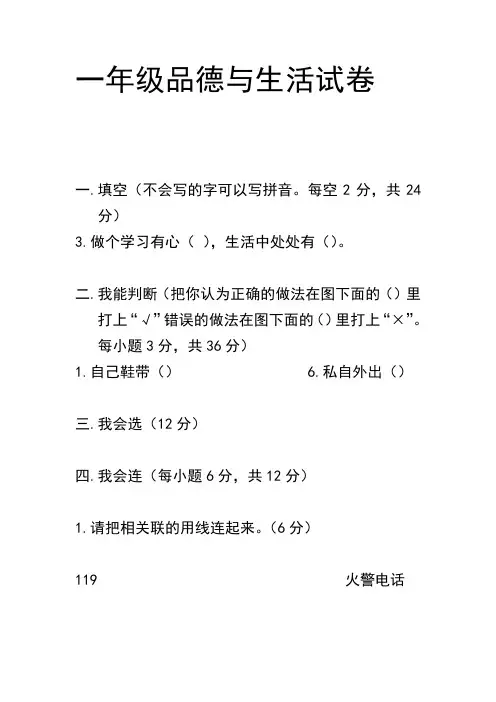 一年级品德与生活试卷

一. 填空（不会写的字可以写拼音。每空 2 分，共 24 分）

3. 做个学习有心（ ），生活中处处有（）。

二. 我能判断（把你认为正确的做法在图下面的（）里打上“√”错误的做法在图下面的（）里打上“×”。每小题 3 分，共 36 分）

1. 自己鞋带（）

6. 私自外出（）

三. 我会选（12 分）

四. 我会连（每小题 6 分，共 12 分）

1. 请把相关联的用线连起来。（6 分）

119

火警电话